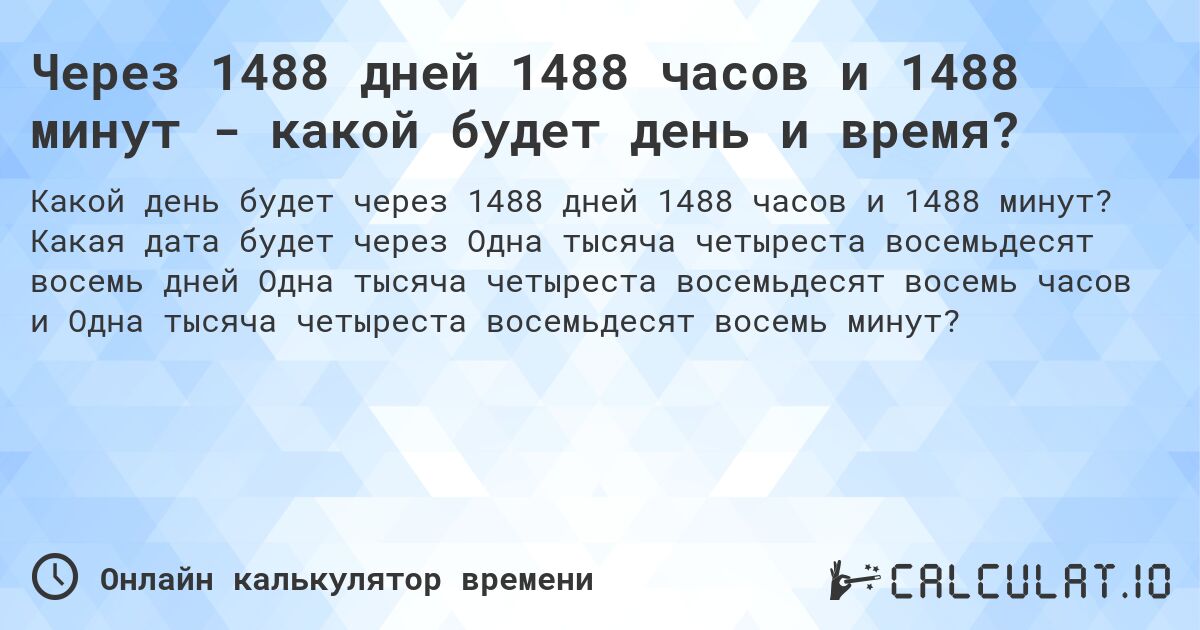 Через 1488 дней 1488 часов и 1488 минут - какой будет день и время?

Какой день будет через 1488 дней 1488 часов и 1488 минут? Какая дата будет через Одна тысяча четыреста восемьдесят восемь дней Одна тысяча четыреста восемьдесят восемь часов и Одна тысяча четыреста восемьдесят восемь минут?

Онлайн калькулятор времени

CALCULAT.IO